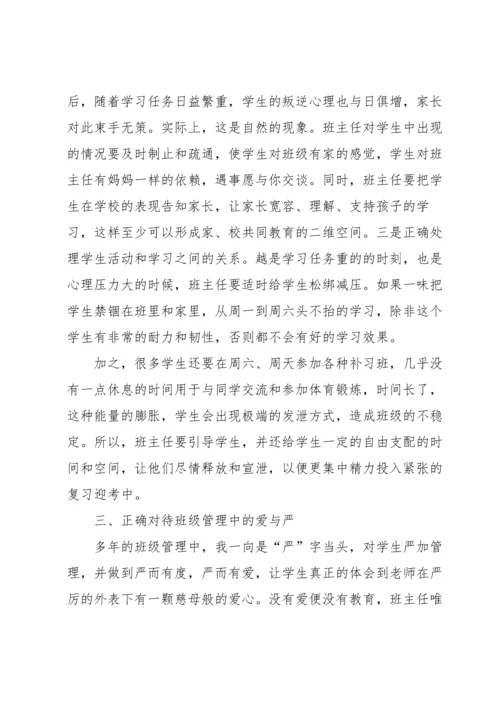 后，随着学习任务日益繁重，学生的叛逆心理也与日俱增，家长对此束手无策。实际上，这是自然的现象。班主任对学生中出现的情况要及时制止和疏通，使学生对班级有家的感觉，学生对班主任有妈妈一样的依赖，遇事愿与你交谈。同时，班主任要把学生在学校的表现告知家长，让家长宽容、理解、支持孩子的学习，这样至少可以形成家、校共同教育的二维空间。三是正确处理学生活动和学习之间的关系。越是学习任务重的的时刻，也是心理压力大的时候，班主任要适时给学生松绑减压。如果一味把学生禁锢在班里和家里，从周一到周六头不抬的学习，除非这个学生有非常的耐力和韧性，否则都不会有好的学习效果。

加之，很多学生还要在周六、周天参加各种补习班，几乎没有一点休息的时间用于与同学交流和参加体育锻炼，时间长了，这种能量的膨胀，学生会出现极端的发泄方式，造成班级的不稳定。所以，班主任要引导学生，并还给学生一定的自由支配的时间和空间，让他们尽情释放和宣泄，以便更集中精力投入紧张的复习迎考中。

三、正确对待班级管理中的爱与严

多年的班级管理中，我一向是“严”字当头，对学生严加管理，并做到严而有度，严而有爱，让学生真正的体会到老师在严厉的外表下有一颗慈母般的爱心。没有爱便没有教育，班主任唯